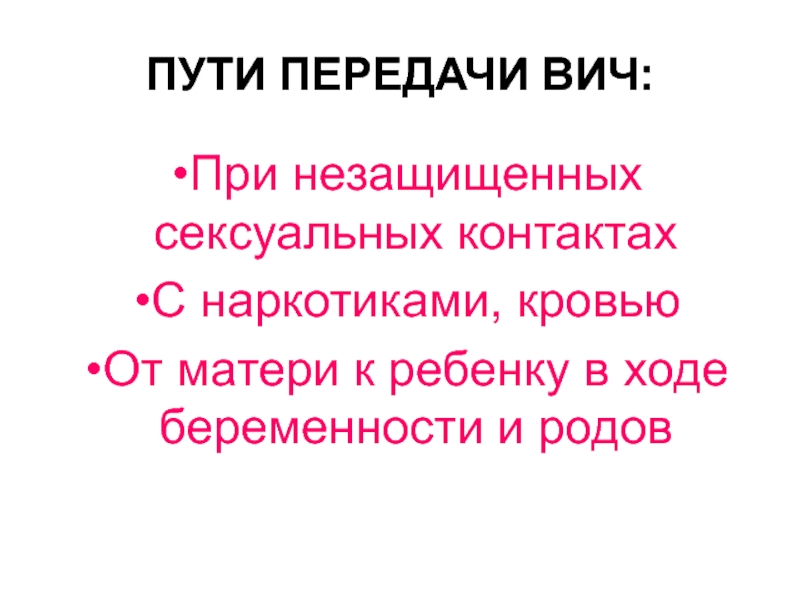 ПУТИ ПЕРЕДАЧИ ВИЧ:

• При незащищенных сексуальных контактах
• С наркотиками, кровью
• От матери к ребенку в ходе беременности и родов